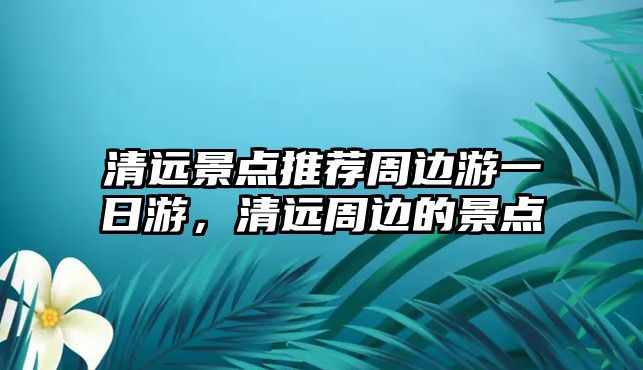 清远景点推荐周边游一日游，清远周边的景点